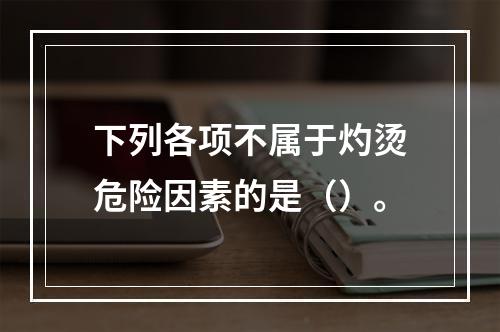 下列各项不属于灼烫危险因素的是（）。